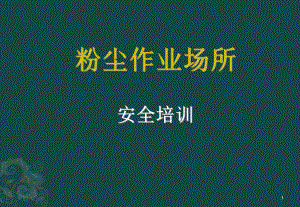 粉尘作业场所

安全培训

1